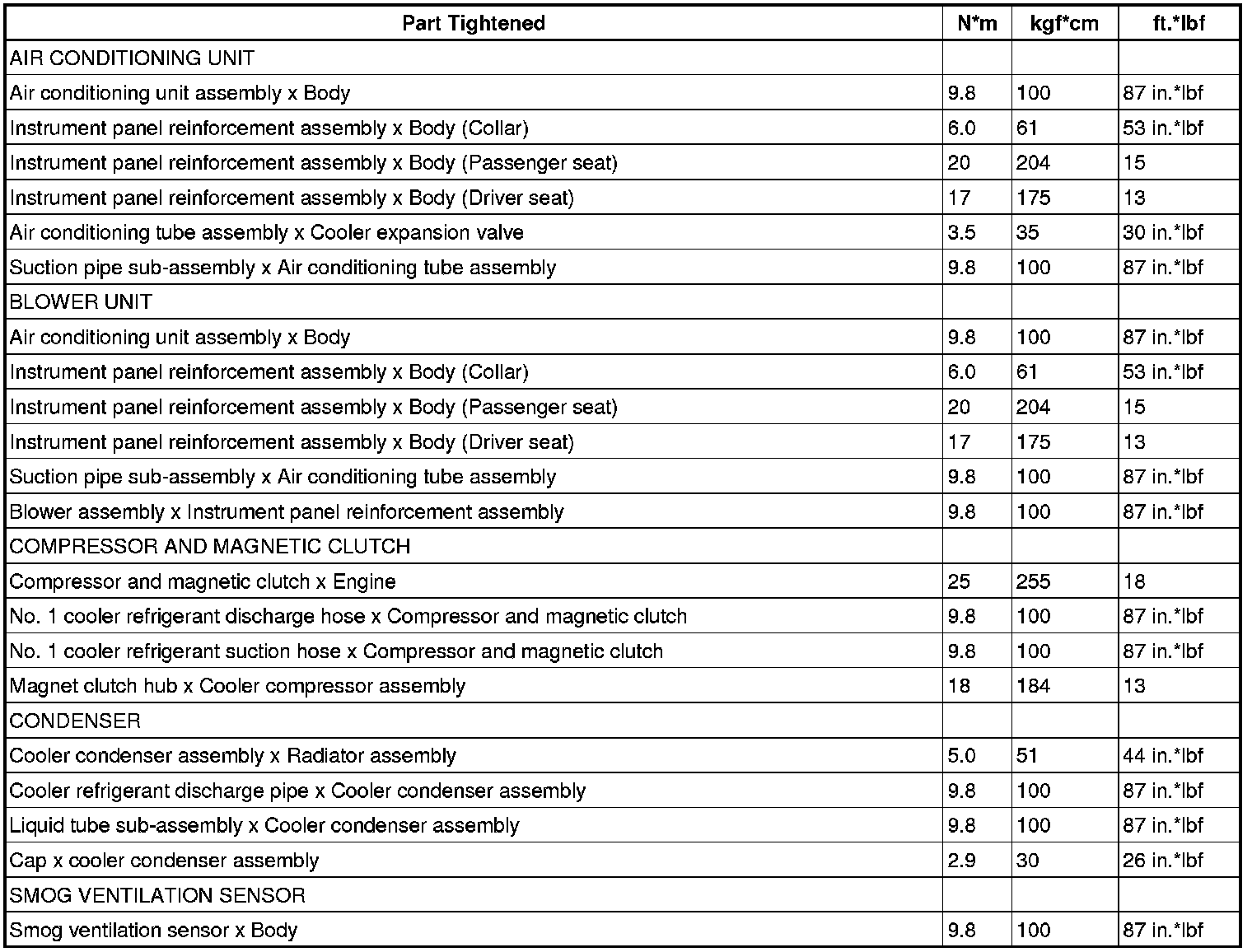 | Part Tightened | N*m | kgf*cm | ft.*lbf |
|---|---|---|---|
| AIR CONDITIONING UNIT | | | |
| Air conditioning unit assembly x Body | 9.8 | 100 | 87 in.*lbf |
| Instrument panel reinforcement assembly x Body (Collar) | 6.0 | 61 | 53 in.*lbf |
| Instrument panel reinforcement assembly x Body (Passenger seat) | 20 | 204 | 15 |
| Instrument panel reinforcement assembly x Body (Driver seat) | 17 | 175 | 13 |
| Air conditioning tube assembly x Cooler expansion valve | 3.5 | 35 | 30 in.*lbf |
| Suction pipe sub-assembly x Air conditioning tube assembly | 9.8 | 100 | 87 in.*lbf |
| BLOWER UNIT | | | |
| Air conditioning unit assembly x Body | 9.8 | 100 | 87 in.*lbf |
| Instrument panel reinforcement assembly x Body (Collar) | 6.0 | 61 | 53 in.*lbf |
| Instrument panel reinforcement assembly x Body (Passenger seat) | 20 | 204 | 15 |
| Instrument panel reinforcement assembly x Body (Driver seat) | 17 | 175 | 13 |
| Suction pipe sub-assembly x Air conditioning tube assembly | 9.8 | 100 | 87 in.*lbf |
| Blower assembly x Instrument panel reinforcement assembly | 9.8 | 100 | 87 in.*lbf |
| COMPRESSOR AND MAGNETIC CLUTCH | | | |
| Compressor and magnetic clutch x Engine | 25 | 255 | 18 |
| No. 1 cooler refrigerant discharge hose x Compressor and magnetic clutch | 9.8 | 100 | 87 in.*lbf |
| No. 1 cooler refrigerant suction hose x Compressor and magnetic clutch | 9.8 | 100 | 87 in.*lbf |
| Magnet clutch hub x Cooler compressor assembly | 18 | 184 | 13 |
| CONDENSER | | | |
| Cooler condenser assembly x Radiator assembly | 5.0 | 51 | 44 in.*lbf |
| Cooler refrigerant discharge pipe x Cooler condenser assembly | 9.8 | 100 | 87 in.*lbf |
| Liquid tube sub-assembly x Cooler condenser assembly | 9.8 | 100 | 87 in.*lbf |
| Cap x cooler condenser assembly | 2.9 | 30 | 26 in.*lbf |
| SMOG VENTILATION SENSOR | | | |
| Smog ventilation sensor x Body | 9.8 | 100 | 87 in.*lbf |